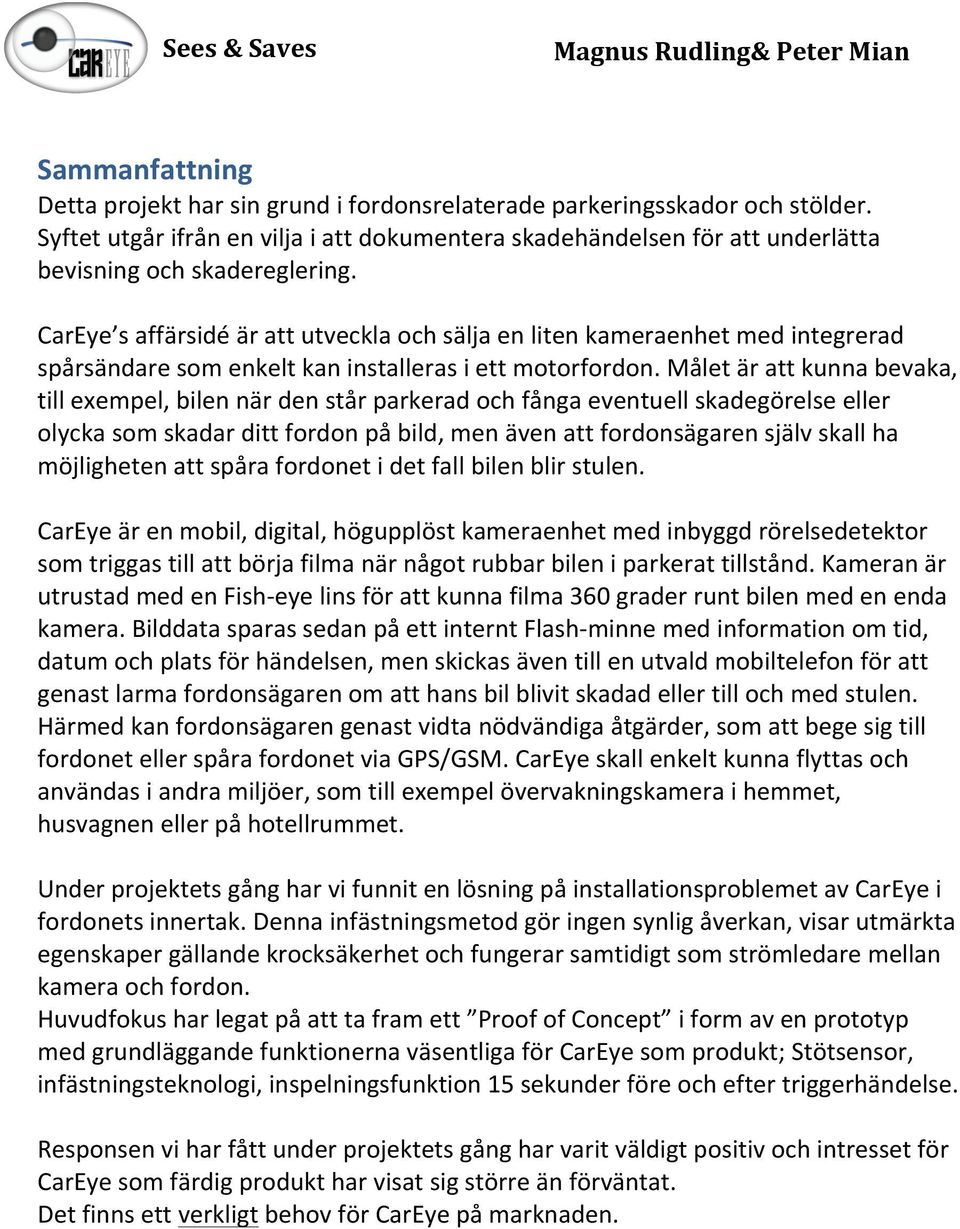 CarEYE

Sees & Saves

Magnus Rudling& Peter Mian

Sammanfattning
Detta projekt har sin grund i fordonsrelaterade parkeringsskador och stölder. Syftet utgår ifrån en vilja i att dokumentera skadehändelsen för att underlätta bevisning och skadereglering.

CarEye s affärsidé är att utveckla och sälja en liten kameraenhet med integrerad spårsändare som enkelt kan installeras i ett motorfordon. Målet är att kunna bevaka, till exempel, bilen när den står parkerad och fånga eventuell skadegörelse eller olycka som skadar ditt fordon på bild, men även att fordonsägaren själv skall ha möjligheten att spåra fordonet i det fall bilen blir stulen.

CarEye är en mobil, digital, högupplöst kameraenhet med inbyggd rörelsedetektor som triggas till att börja filma när något rubbar bilen i parkerat tillstånd. Kameran är utrustad med en Fish-eye lins för att kunna filma 360 grader runt bilen med en enda kamera. Bilddata sparas sedan på ett internt Flash-minne med information om tid, datum och plats för händelsen, men skickas även till en utvald mobiltelefon för att genast larma fordonsägaren om att hans bil blivit skadad eller till och med stulen. Härmed kan fordonsägaren genast vidta nödvändiga åtgärder, som att bege sig till fordonet eller spåra fordonet via GPS/GSM. CarEye skall enkelt kunna flyttas och användas i andra miljöer, som till exempel övervakningskamera i hemmet, husvagnen eller på hotellrummet.

Under projektets gång har vi funnit en lösning på installationsproblemet av CarEye i fordonets innertak. Denna infästningsmetod gör ingen synlig åverkan, visar utmärkta egenskaper gällande krocksäkerhet och fungerar samtidigt som strömledare mellan kamera och fordon.
Huvudfokus har legat på att ta fram ett ”Proof of Concept” i form av en prototyp med grundläggande funktionerna väsentliga för CarEye som produkt; Stötsensor, infästningsteknologi, inspelningsfunktion 15 sekunder före och efter triggerhändelse.

Responsen vi har fått under projektets gång har varit väldigt positiv och intresset för CarEye som färdig produkt har visat sig större än förväntat.
Det finns ett verkligt behov för CarEye på marknaden.